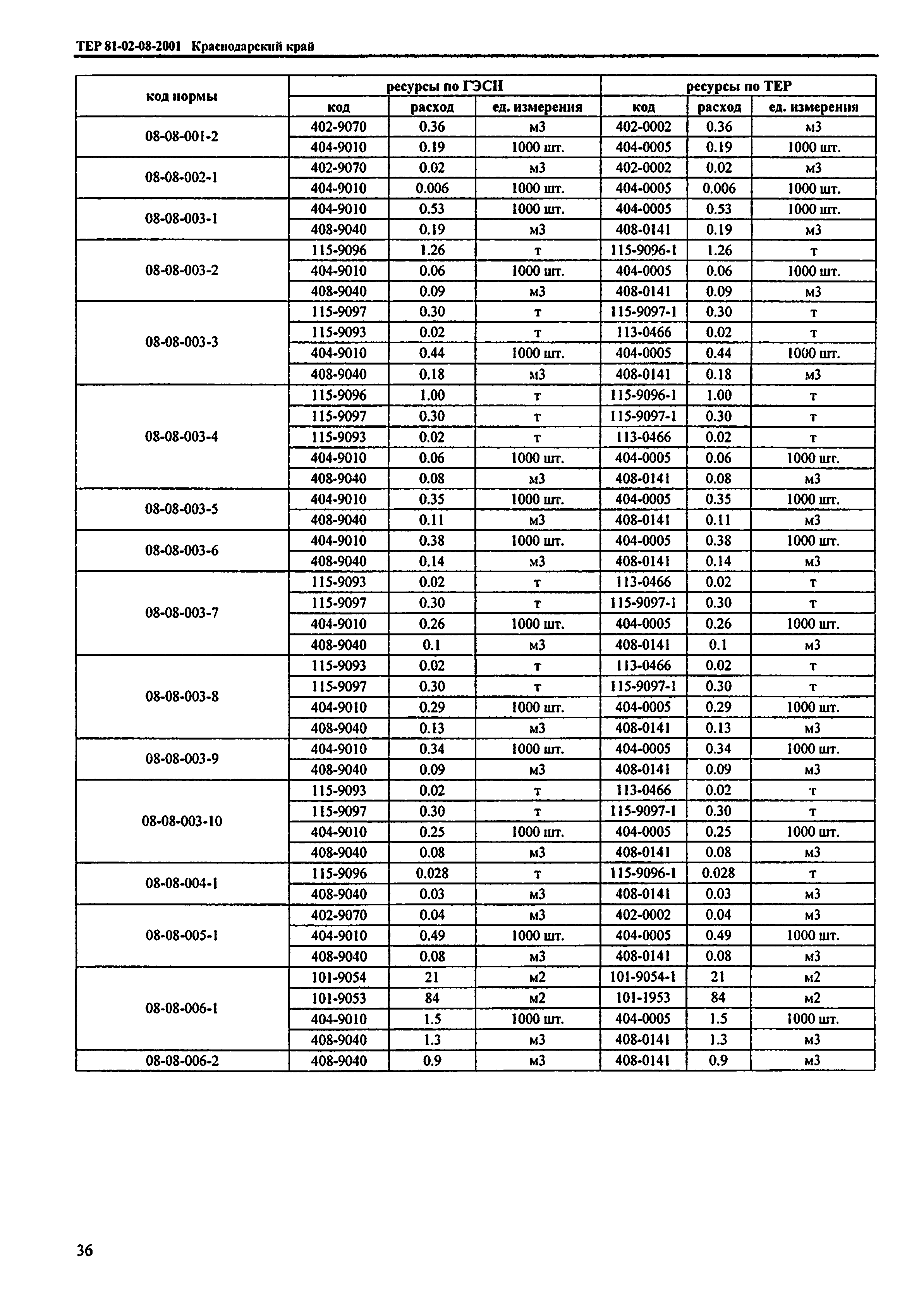 ТЕР 81-02-08-2001 Краснодарский край

| код нормы | ресурсы по ГЭСН | | | ресурсы по ТЕР | | |
|---|---|---|---|---|---|---|
| | код | расход | ед. измерения | код | расход | ед. измерения |
| 08-08-001-2 | 402-9070 | 0.36 | м3 | 402-0002 | 0.36 | м3 |
| | 404-9010 | 0.19 | 1000 шт. | 404-0005 | 0.19 | 1000 шт. |
| 08-08-002-1 | 402-9070 | 0.02 | м3 | 402-0002 | 0.02 | м3 |
| | 404-9010 | 0.006 | 1000 шт. | 404-0005 | 0.006 | 1000 шт. |
| 08-08-003-1 | 404-9010 | 0.53 | 1000 шт. | 404-0005 | 0.53 | 1000 шт. |
| | 408-9040 | 0.19 | м3 | 408-0141 | 0.19 | м3 |
| 08-08-003-2 | 115-9096 | 1.26 | т | 115-9096-1 | 1.26 | т |
| | 404-9010 | 0.06 | 1000 шт. | 404-0005 | 0.06 | 1000 шт. |
| | 408-9040 | 0.09 | м3 | 408-0141 | 0.09 | м3 |
| 08-08-003-3 | 115-9097 | 0.30 | т | 115-9097-1 | 0.30 | т |
| | 115-9093 | 0.02 | т | 113-0466 | 0.02 | т |
| | 404-9010 | 0.44 | 1000 шт. | 404-0005 | 0.44 | 1000 шт. |
| | 408-9040 | 0.18 | м3 | 408-0141 | 0.18 | м3 |
| 08-08-003-4 | 115-9096 | 1.00 | т | 115-9096-1 | 1.00 | т |
| | 115-9097 | 0.30 | т | 115-9097-1 | 0.30 | т |
| | 115-9093 | 0.02 | т | 113-0466 | 0.02 | т |
| | 404-9010 | 0.06 | 1000 шт. | 404-0005 | 0.06 | 1000 шт. |
| | 408-9040 | 0.08 | м3 | 408-0141 | 0.08 | м3 |
| 08-08-003-5 | 404-9010 | 0.35 | 1000 шт. | 404-0005 | 0.35 | 1000 шт. |
| | 408-9040 | 0.11 | м3 | 408-0141 | 0.11 | м3 |
| 08-08-003-6 | 404-9010 | 0.38 | 1000 шт. | 404-0005 | 0.38 | 1000 шт. |
| | 408-9040 | 0.14 | м3 | 408-0141 | 0.14 | м3 |
| 08-08-003-7 | 115-9093 | 0.02 | т | 113-0466 | 0.02 | т |
| | 115-9097 | 0.30 | т | 115-9097-1 | 0.30 | т |
| | 404-9010 | 0.26 | 1000 шт. | 404-0005 | 0.26 | 1000 шт. |
| | 408-9040 | 0.1 | м3 | 408-0141 | 0.1 | м3 |
| 08-08-003-8 | 115-9093 | 0.02 | т | 113-0466 | 0.02 | т |
| | 115-9097 | 0.30 | т | 115-9097-1 | 0.30 | т |
| | 404-9010 | 0.29 | 1000 шт. | 404-0005 | 0.29 | 1000 шт. |
| | 408-9040 | 0.13 | м3 | 408-0141 | 0.13 | м3 |
| 08-08-003-9 | 404-9010 | 0.34 | 1000 шт. | 404-0005 | 0.34 | 1000 шт. |
| | 408-9040 | 0.09 | м3 | 408-0141 | 0.09 | м3 |
| 08-08-003-10 | 115-9093 | 0.02 | т | 113-0466 | 0.02 | т |
| | 115-9097 | 0.30 | т | 115-9097-1 | 0.30 | т |
| | 404-9010 | 0.25 | 1000 шт. | 404-0005 | 0.25 | 1000 шт. |
| | 408-9040 | 0.08 | м3 | 408-0141 | 0.08 | м3 |
| 08-08-004-1 | 115-9096 | 0.028 | т | 115-9096-1 | 0.028 | т |
| | 408-9040 | 0.03 | м3 | 408-0141 | 0.03 | м3 |
| 08-08-005-1 | 402-9070 | 0.04 | м3 | 402-0002 | 0.04 | м3 |
| | 404-9010 | 0.49 | 1000 шт. | 404-0005 | 0.49 | 1000 шт. |
| | 408-9040 | 0.08 | м3 | 408-0141 | 0.08 | м3 |
| 08-08-006-1 | 101-9054 | 21 | м2 | 101-9054-1 | 21 | м2 |
| | 101-9053 | 84 | м2 | 101-1953 | 84 | м2 |
| | 404-9010 | 1.5 | 1000 шт. | 404-0005 | 1.5 | 1000 шт. |
| | 408-9040 | 1.3 | м3 | 408-0141 | 1.3 | м3 |
| 08-08-006-2 | 408-9040 | 0.9 | м3 | 408-0141 | 0.9 | м3 |

36